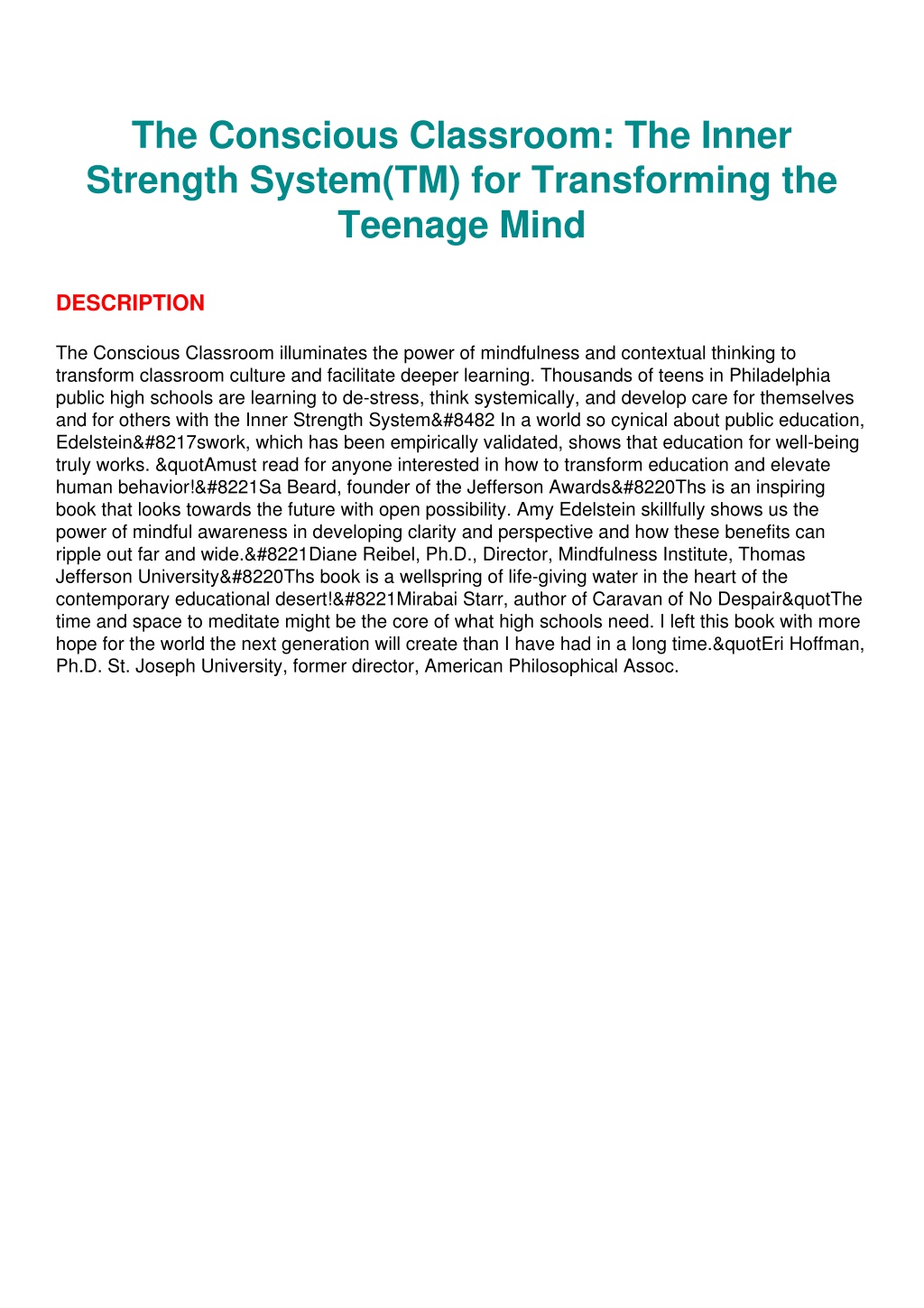 The Conscious Classroom: The Inner Strength System(TM) for Transforming the Teenage Mind

DESCRIPTION

The Conscious Classroom illuminates the power of mindfulness and contextual thinking to transform classroom culture and facilitate deeper learning. Thousands of teens in Philadelphia public high schools are learning to de-stress, think systemically, and develop care for themselves and for others with the Inner Strength System&#8482 In a world so cynical about public education, Edelstein&#8217swork, which has been empirically validated, shows that education for well-being truly works. &quotAmust read for anyone interested in how to transform education and elevate human behavior!&#8221Sa Beard, founder of the Jefferson Awards&#8220Ths is an inspiring book that looks towards the future with open possibility. Amy Edelstein skillfully shows us the power of mindful awareness in developing clarity and perspective and how these benefits can ripple out far and wide.&#8221Diane Reibel, Ph.D., Director, Mindfulness Institute, Thomas Jefferson University&#8220Ths book is a wellspring of life-giving water in the heart of the contemporary educational desert!&#8221Mirabai Starr, author of Caravan of No Despair&quotThe time and space to meditate might be the core of what high schools need. I left this book with more hope for the world the next generation will create than I have had in a long time.&quotEri Hoffman, Ph.D. St. Joseph University, former director, American Philosophical Assoc.